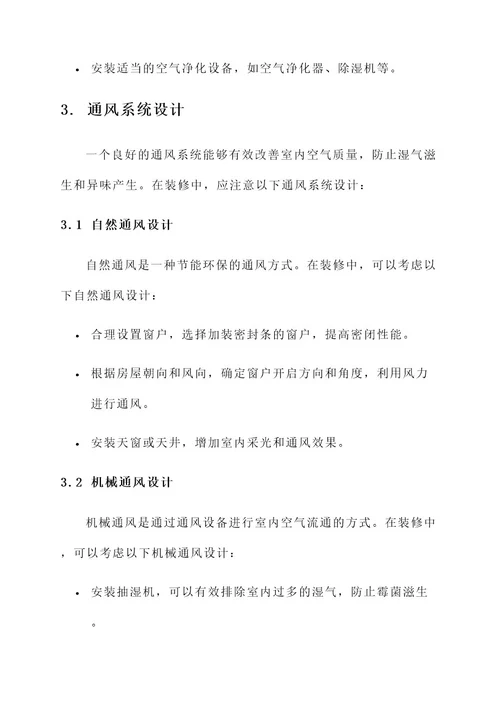 • 安装适当的空气净化设备，如空气净化器、除湿机等。

3. 通风系统设计

一个良好的通风系统能够有效改善室内空气质量，防止湿气滋生和异味产生。在装修中，应注意以下通风系统设计：

3.1 自然通风设计

自然通风是一种节能环保的通风方式。在装修中，可以考虑以下自然通风设计：

• 合理设置窗户，选择加装密封条的窗户，提高密闭性能。

• 根据房屋朝向和风向，确定窗户开启方向和角度，利用风力进行通风。

• 安装天窗或天井，增加室内采光和通风效果。

3.2 机械通风设计

机械通风是通过通风设备进行室内空气流通的方式。在装修中，可以考虑以下机械通风设计：

• 安装抽湿机，可以有效排除室内过多的湿气，防止霉菌滋生。